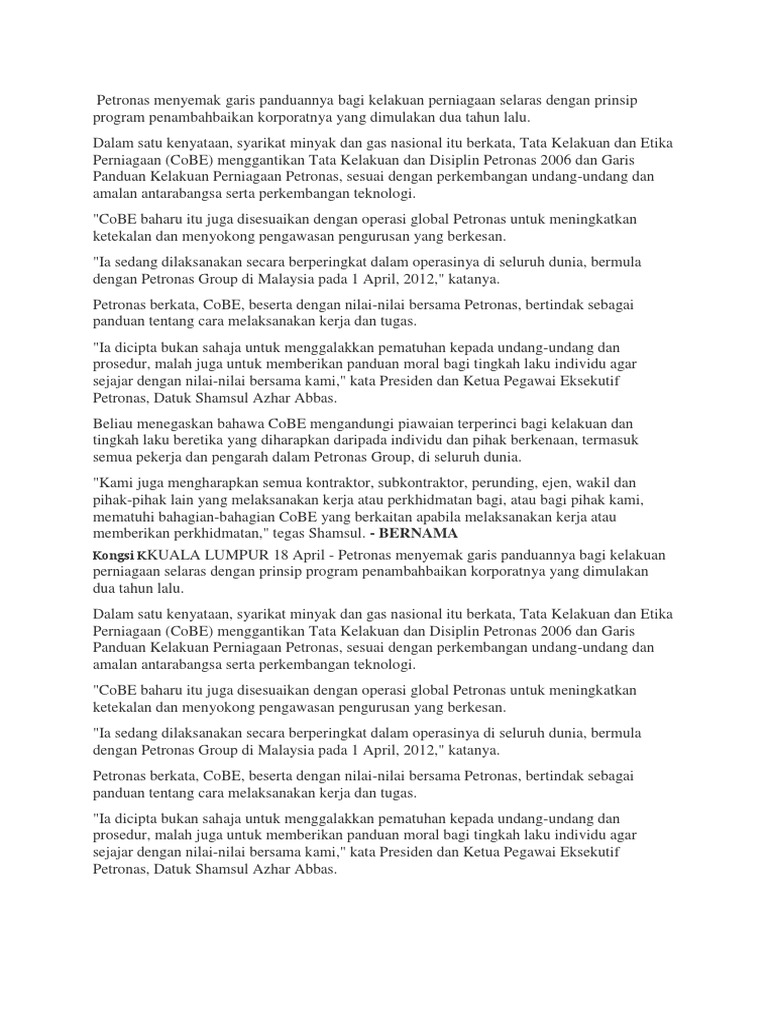 Petronas menyemak garis panduannya bagi kelakuan perniagaan selaras dengan prinsip program penambahbaikan korporatnya yang dimulakan dua tahun lalu.

Dalam satu kenyataan, syarikat minyak dan gas nasional itu berkata, Tata Kelakuan dan Etika Perniagaan (CoBE) menggantikan Tata Kelakuan dan Disiplin Petronas 2006 dan Garis Panduan Kelakuan Perniagaan Petronas, sesuai dengan perkembangan undang-undang dan amalan antarabangsa serta perkembangan teknologi.

"CoBE baharu itu juga disesuaikan dengan operasi global Petronas untuk meningkatkan ketekalan dan menyokong pengawasan pengurusan yang berkesan.

"Ia sedang dilaksanakan secara berperingkat dalam operasinya di seluruh dunia, bermula dengan Petronas Group di Malaysia pada 1 April, 2012," katanya.

Petronas berkata, CoBE, beserta dengan nilai-nilai bersama Petronas, bertindak sebagai panduan tentang cara melaksanakan kerja dan tugas.

"Ia dicipta bukan sahaja untuk menggalakkan pematuhan kepada undang-undang dan prosedur, malah juga untuk memberikan panduan moral bagi tingkah laku individu agar sejajar dengan nilai-nilai bersama kami," kata Presiden dan Ketua Pegawai Eksekutif Petronas, Datuk Shamsul Azhar Abbas.

Beliau menegaskan bahawa CoBE mengandungi piawaian terperinci bagi kelakuan dan tingkah laku beretika yang diharapkan daripada individu dan pihak berkenaan, termasuk semua pekerja dan pengarah dalam Petronas Group, di seluruh dunia.

"Kami juga mengharapkan semua kontraktor, subkontraktor, perunding, ejen, wakil dan pihak-pihak lain yang melaksanakan kerja atau perkhidmatan bagi, atau bagi pihak kami, mematuhi bahagian-bahagian CoBE yang berkaitan apabila melaksanakan kerja atau memberikan perkhidmatan," tegas Shamsul. - BERNAMA

Kongsi KKUALA LUMPUR 18 April - Petronas menyemak garis panduannya bagi kelakuan perniagaan selaras dengan prinsip program penambahbaikan korporatnya yang dimulakan dua tahun lalu.

Dalam satu kenyataan, syarikat minyak dan gas nasional itu berkata, Tata Kelakuan dan Etika Perniagaan (CoBE) menggantikan Tata Kelakuan dan Disiplin Petronas 2006 dan Garis Panduan Kelakuan Perniagaan Petronas, sesuai dengan perkembangan undang-undang dan amalan antarabangsa serta perkembangan teknologi.

"CoBE baharu itu juga disesuaikan dengan operasi global Petronas untuk meningkatkan ketekalan dan menyokong pengawasan pengurusan yang berkesan.

"Ia sedang dilaksanakan secara berperingkat dalam operasinya di seluruh dunia, bermula dengan Petronas Group di Malaysia pada 1 April, 2012," katanya.

Petronas berkata, CoBE, beserta dengan nilai-nilai bersama Petronas, bertindak sebagai panduan tentang cara melaksanakan kerja dan tugas.

"Ia dicipta bukan sahaja untuk menggalakkan pematuhan kepada undang-undang dan prosedur, malah juga untuk memberikan panduan moral bagi tingkah laku individu agar sejajar dengan nilai-nilai bersama kami," kata Presiden dan Ketua Pegawai Eksekutif Petronas, Datuk Shamsul Azhar Abbas.